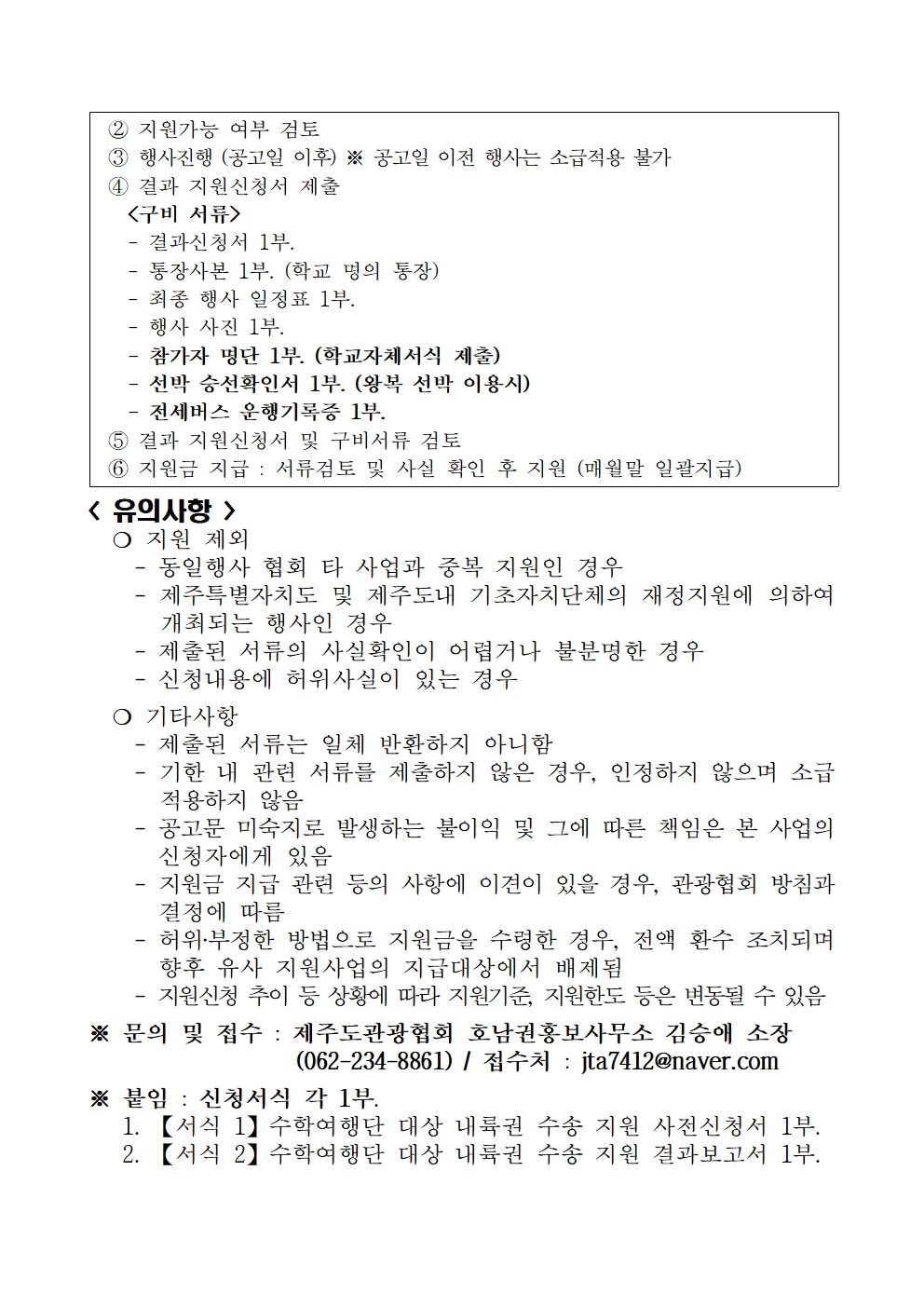 ② 지원가능 여부 검토
③ 행사진행 (공고일 이후) ※ 공고일 이전 행사는 소급적용 불가
④ 결과 지원신청서 제출
<구비 서류>
- 결과신청서 1부.
- 통장사본 1부. (학교 명의 통장)
- 최종 행사 일정표 1부.
- 행사 사진 1부.
- 참가자 명단 1부. (학교자체서식 제출)
- 선박 승선확인서 1부. (왕복 선박 이용시)
- 전세버스 운행기록증 1부.
⑤ 결과 지원신청서 및 구비서류 검토
⑥ 지원금 지급 : 서류검토 및 사실 확인 후 지원 (매월말 일괄지급)

< 유의사항 >
❍ 지원 제외
- 동일행사 협회 타 사업과 중복 지원인 경우
- 제주특별자치도 및 제주도내 기초자치단체의 재정지원에 의하여 개최되는 행사인 경우
- 제출된 서류의 사실확인이 어렵거나 불분명한 경우
- 신청내용에 허위사실이 있는 경우

❍ 기타사항
- 제출된 서류는 일체 반환하지 아니함
- 기한 내 관련 서류를 제출하지 않은 경우, 인정하지 않으며 소급 적용하지 않음
- 공고문 미숙지로 발생하는 불이익 및 그에 따른 책임은 본 사업의 신청자에게 있음
- 지원금 지급 관련 등의 사항에 이견이 있을 경우, 관광협회 방침과 결정에 따름
- 허위·부정한 방법으로 지원금을 수령한 경우, 전액 환수 조치되며 향후 유사 지원사업의 지급대상에서 배제됨
- 지원신청 추이 등 상황에 따라 지원기준, 지원한도 등은 변동될 수 있음

※ 문의 및 접수 : 제주도관광협회 호남권홍보사무소 김승애 소장 (062-234-8861) / 접수처 : jta7412@naver.com

※ 붙임 : 신청서식 각 1부.
1. 【서식 1】수학여행단 대상 내륙권 수송 지원 사전신청서 1부.
2. 【서식 2】수학여행단 대상 내륙권 수송 지원 결과보고서 1부.